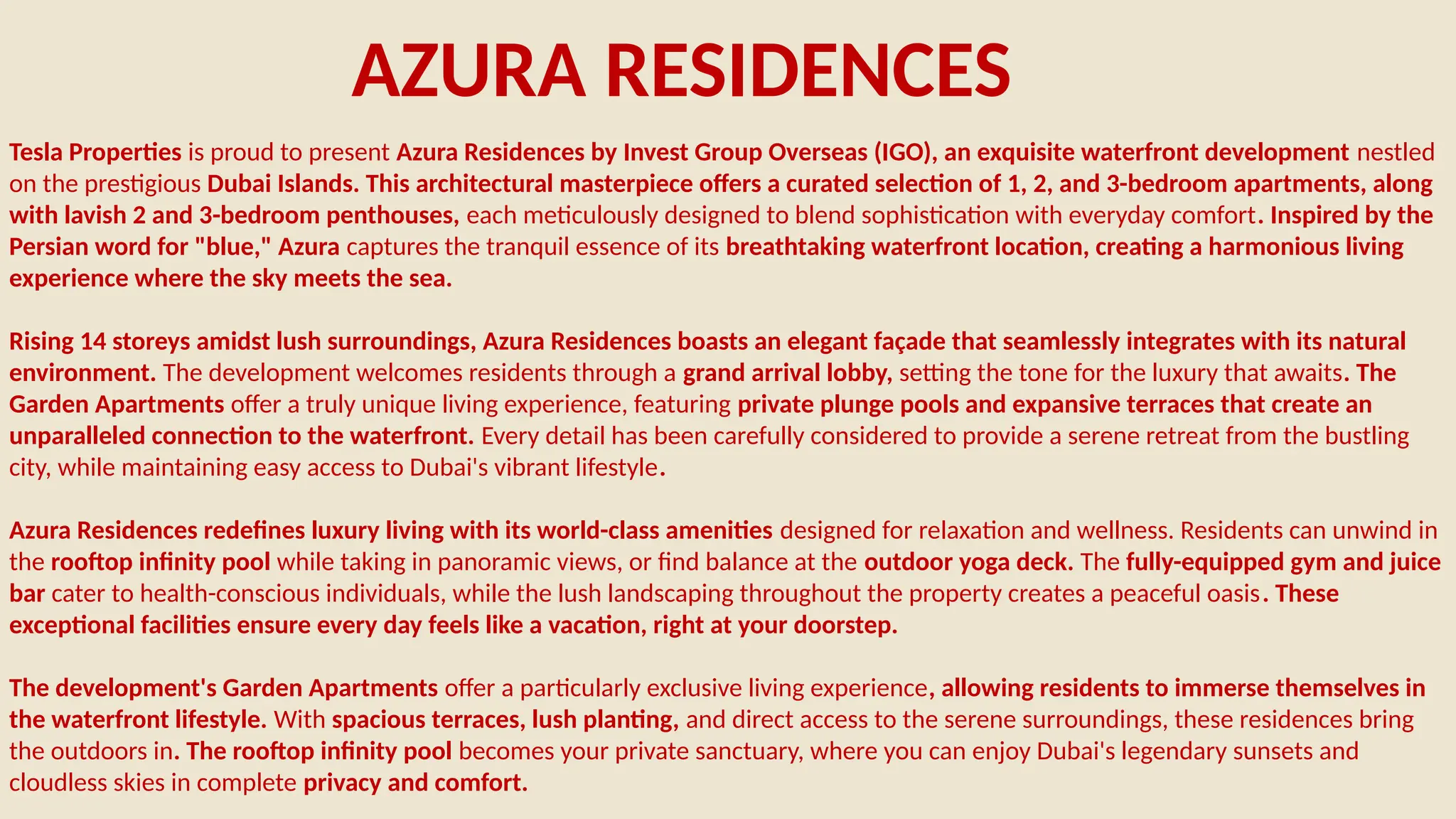 AZURA RESIDENCES

Tesla Properties is proud to present Azura Residences by Invest Group Overseas (IGO), an exquisite waterfront development nestled on the prestigious Dubai Islands. This architectural masterpiece offers a curated selection of 1, 2, and 3-bedroom apartments, along with lavish 2 and 3-bedroom penthouses, each meticulously designed to blend sophistication with everyday comfort. Inspired by the Persian word for "blue," Azura captures the tranquil essence of its breathtaking waterfront location, creating a harmonious living experience where the sky meets the sea.

Rising 14 storeys amidst lush surroundings, Azura Residences boasts an elegant façade that seamlessly integrates with its natural environment. The development welcomes residents through a grand arrival lobby, setting the tone for the luxury that awaits. The Garden Apartments offer a truly unique living experience, featuring private plunge pools and expansive terraces that create an unparalleled connection to the waterfront. Every detail has been carefully considered to provide a serene retreat from the bustling city, while maintaining easy access to Dubai's vibrant lifestyle.

Azura Residences redefines luxury living with its world-class amenities designed for relaxation and wellness. Residents can unwind in the rooftop infinity pool while taking in panoramic views, or find balance at the outdoor yoga deck. The fully-equipped gym and juice bar cater to health-conscious individuals, while the lush landscaping throughout the property creates a peaceful oasis. These exceptional facilities ensure every day feels like a vacation, right at your doorstep.

The development's Garden Apartments offer a particularly exclusive living experience, allowing residents to immerse themselves in the waterfront lifestyle. With spacious terraces, lush planting, and direct access to the serene surroundings, these residences bring the outdoors in. The rooftop infinity pool becomes your private sanctuary, where you can enjoy Dubai's legendary sunsets and cloudless skies in complete privacy and comfort.